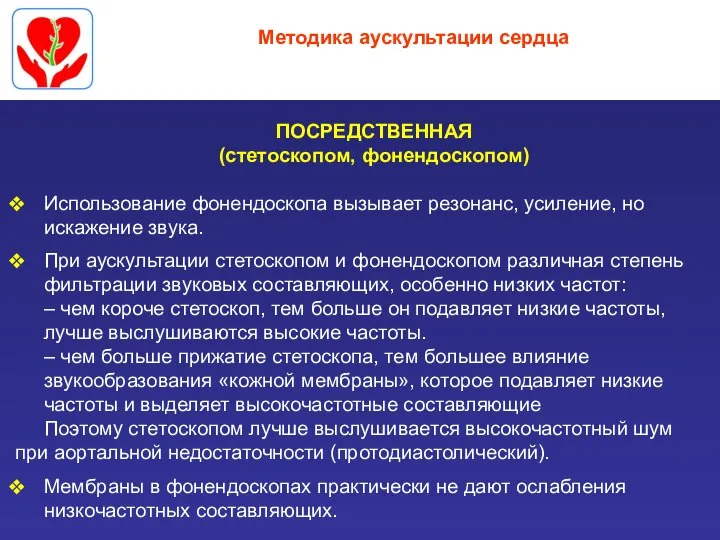 Методика аускультации сердца

ПОСРЕДСТВЕННАЯ
(стетоскопом, фонендоскопом)

❖ Использование фонендоскопа вызывает резонанс, усиление, но искажение звука.

❖ При аускультации стетоскопом и фонендоскопом различная степень фильтрации звуковых составляющих, особенно низких частот:
– чем короче стетоскоп, тем больше он подавляет низкие частоты, лучше выслушиваются высокие частоты.
– чем больше прижатие стетоскопа, тем большее влияние звукообразования «кожной мембраны», которое подавляет низкие частоты и выделяет высокочастотные составляющие
Поэтому стетоскопом лучше выслушивается высокочастотный шум при аортальной недостаточности (протодиастолический).

❖ Мембраны в фонендоскопах практически не дают ослабления низкочастотных составляющих.